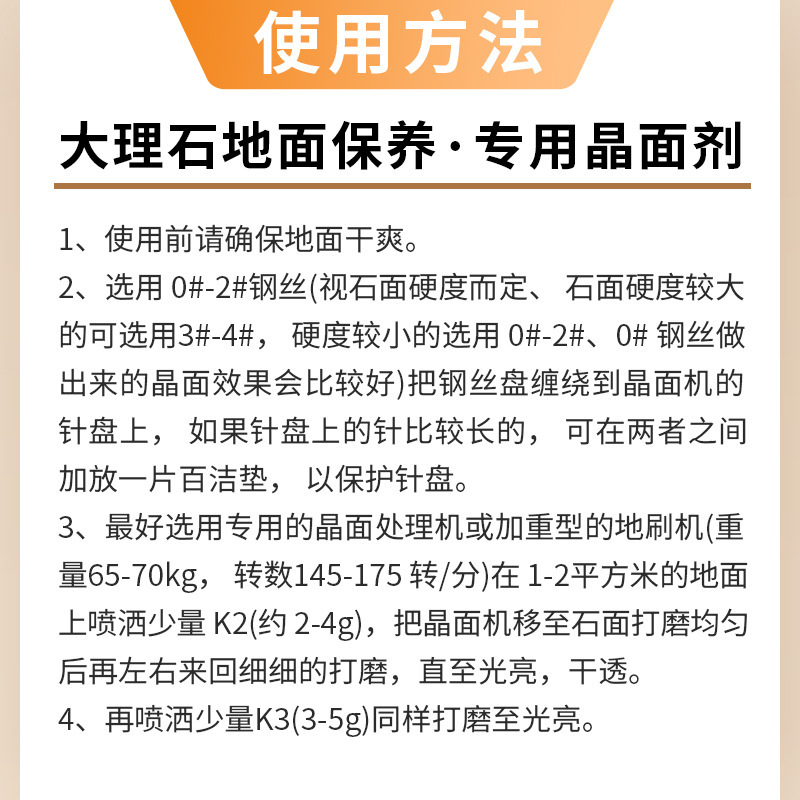 使用方法

大理石地面保养·专用晶面剂

1、使用前请确保地面干爽。

2、选用 0#-2#钢丝(视石面硬度而定、 石面硬度较大的可选用3#-4#， 硬度较小的选用 0#-2#、0# 钢丝做出来的晶面效果会比较好)把钢丝盘缠绕到晶面机的针盘上， 如果针盘上的针比较长的， 可在两者之间加放一片百洁垫， 以保护针盘。

3、最好选用专用的晶面处理机或加重型的地刷机(重量65-70kg， 转数145-175 转/分)在 1-2平方米的地面上喷洒少量 K2(约 2-4g)，把晶面机移至石面打磨均匀后再左右来回细细的打磨，直至光亮，干透。

4、再喷洒少量K3(3-5g)同样打磨至光亮。